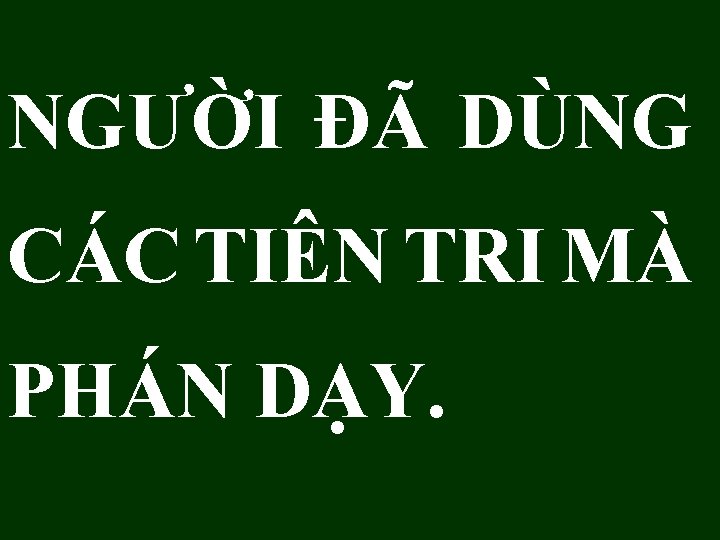 NGƯỜI ĐÃ DÙNG CÁC TIÊN TRI MÀ PHÁN DẠY.